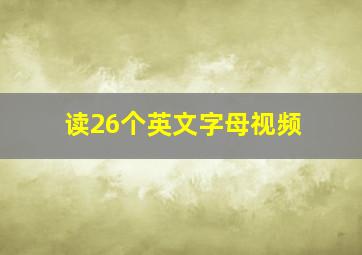 读26个英文字母视频